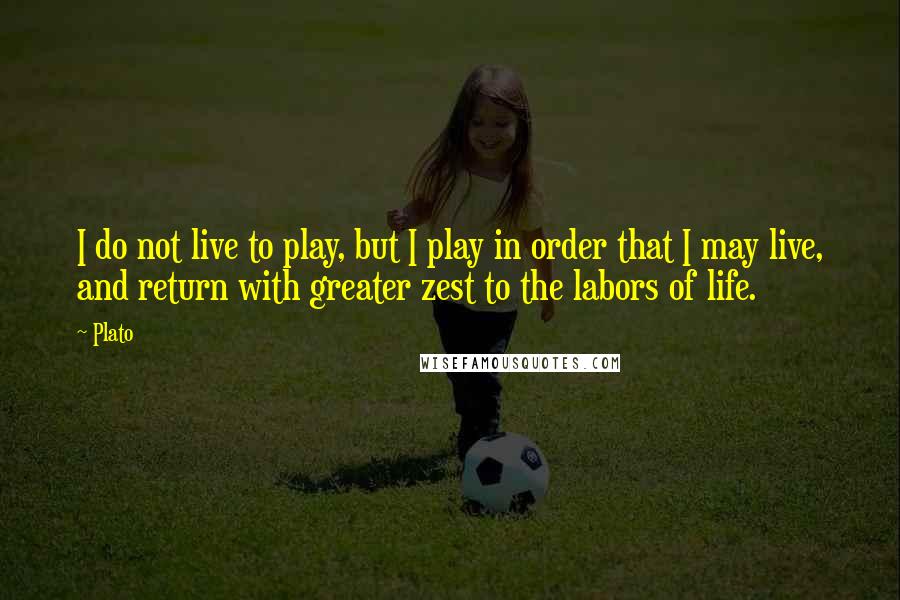 I do not live to play, but I play in order that I may live, and return with greater zest to the labors of life.

~ Plato

WISEFAMOUSQUOTES.COM